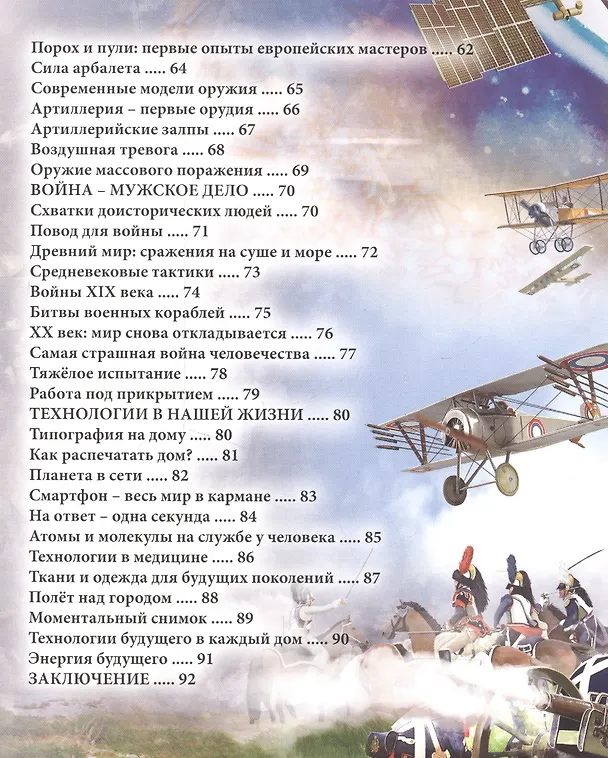 Порох и пули: первые опыты европейских мастеров ..... 62
Сила арбалета ..... 64
Современные модели оружия ..... 65
Артиллерия – первые орудия ..... 66
Артиллерийские залпы ..... 67
Воздушная тревога ..... 68
Оружие массового поражения ..... 69
ВОЙНА – МУЖСКОЕ ДЕЛО ..... 70
Схватки доисторических людей ..... 70
Повод для войны ..... 71
Древний мир: сражения на суше и море ..... 72
Средневековые тактики ..... 73
Войны XIX века ..... 74
Битвы военных кораблей ..... 75
XX век: мир снова откладывается ..... 76
Самая страшная война человечества ..... 77
Тяжёлое испытание ..... 78
Работа под прикрытием ..... 79
ТЕХНОЛОГИИ В НАШЕЙ ЖИЗНИ ..... 80
Типография на дому ..... 80
Как распечатать дом? ..... 81
Планета в сети ..... 82
Смартфон – весь мир в кармане ..... 83
На ответ – одна секунда ..... 84
Атомы и молекулы на службе у человека ..... 85
Технологии в медицине ..... 86
Ткани и одежда для будущих поколений ..... 87
Полёт над городом ..... 88
Моментальный снимок ..... 89
Технологии будущего в каждый дом ..... 90
Энергия будущего ..... 91
ЗАКЛЮЧЕНИЕ ..... 92